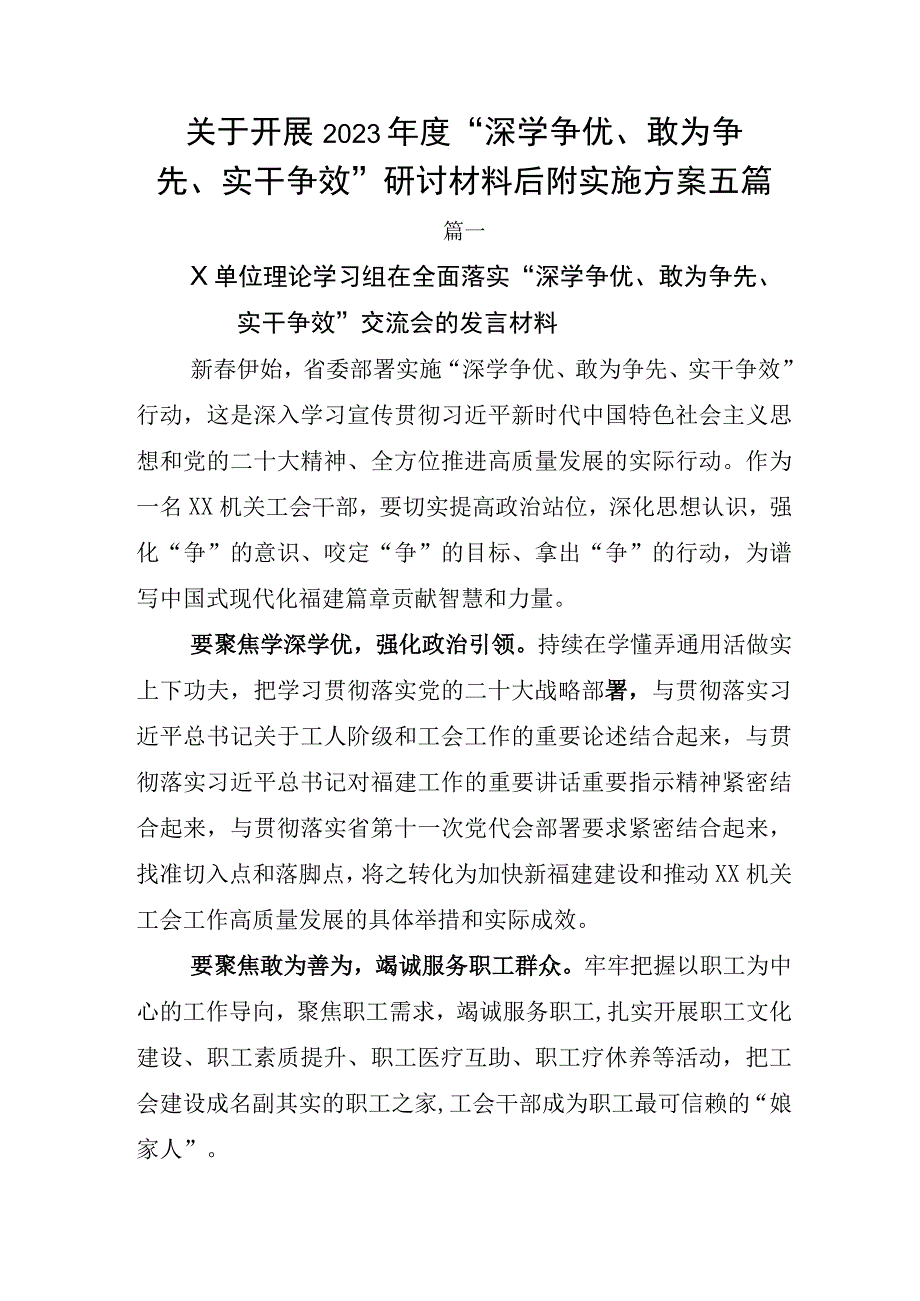 关于开展2023年度“深学争优、敢为争先、实干争效”研讨材料后附实施方案五篇

篇一

X单位理论学习组在全面落实“深学争优、敢为争先、实干争效”交流会的发言材料

新春伊始，省委部署实施“深学争优、敢为争先、实干争效”行动，这是深入学习宣传贯彻习近平新时代中国特色社会主义思想和党的二十大精神、全方位推进高质量发展的实际行动。作为一名XX机关工会干部，要切实提高政治站位，深化思想认识，强化“争”的意识、咬定“争”的目标、拿出“争”的行动，为谱写中国式现代化福建篇章贡献智慧和力量。

要聚焦学深学优，强化政治引领。持续在学懂弄通用活做实上下功夫，把学习贯彻落实党的二十大战略部署，与贯彻落实习近平总书记关于工人阶级和工会工作的重要论述结合起来，与贯彻落实习近平总书记对福建工作的重要讲话重要指示精神紧密结合起来，与贯彻落实省第十一次党代会部署要求紧密结合起来，找准切入点和落脚点，将之转化为加快新福建建设和推动XX机关工会工作高质量发展的具体举措和实际成效。

要聚焦敢为善为，竭诚服务职工群众。牢牢把握以职工为中心的工作导向，聚焦职工需求，竭诚服务职工，扎实开展职工文化建设、职工素质提升、职工医疗互助、职工疗休养等活动，把工会建设成名副其实的职工之家，工会干部成为职工最可信赖的“娘家人”。